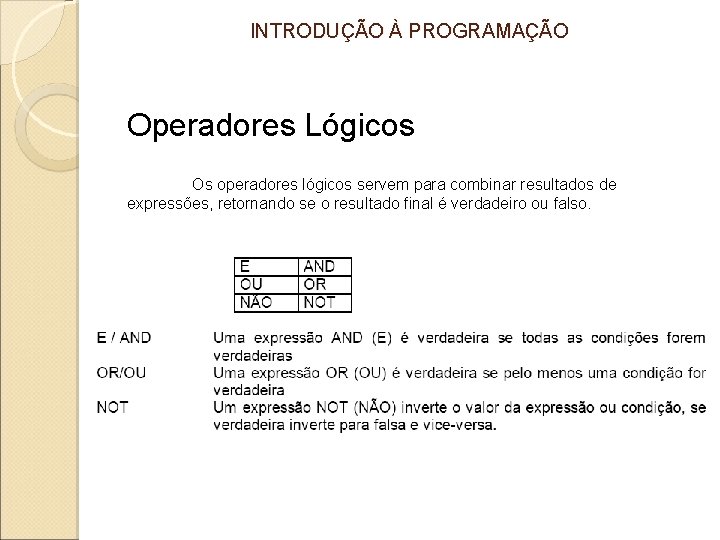 INTRODUÇÃO À PROGRAMAÇÃO

Operadores Lógicos

Os operadores lógicos servem para combinar resultados de expressões, retornando se o resultado final é verdadeiro ou falso.

| E | AND |
|---|---|
| OU | OR |
| NÃO | NOT |

E / AND Uma expressão AND (E) é verdadeira se todas as condições forem verdadeiras

OR/OU Uma expressão OR (OU) é verdadeira se pelo menos uma condição for verdadeira

NOT Um expressão NOT (NÃO) inverte o valor da expressão ou condição, se verdadeira inverte para falsa e vice-versa.